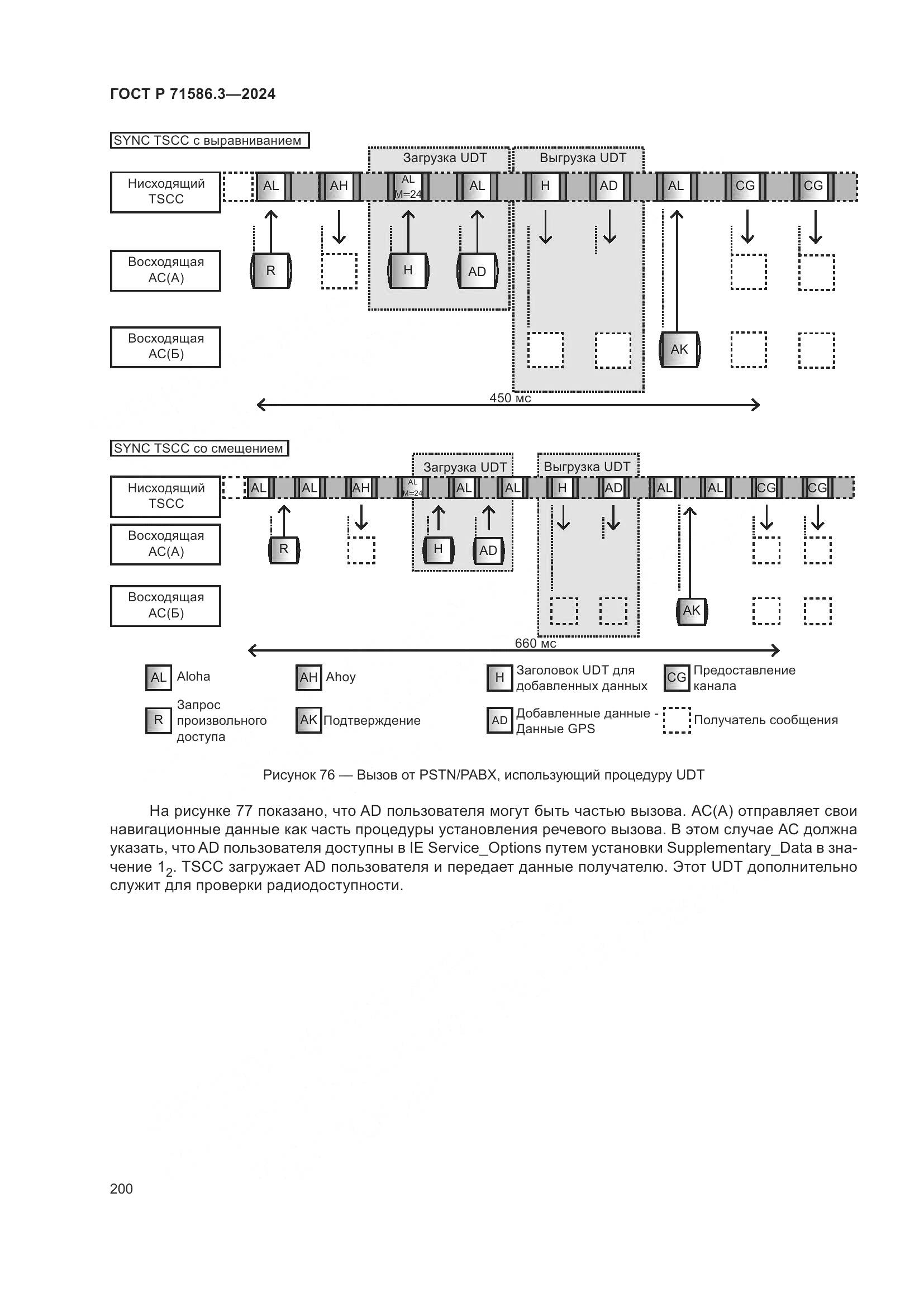 ГОСТ Р 71586.3—2024

SYNC TSCC с выравниванием

Загрузка UDT

Выгрузка UDT

Нисходящий TSCC

AL AH AL M=24 AL H AD AL CG CG

Восходящая АС(А)

R H AD

Восходящая АС(Б)

AK

450 мс

SYNC TSCC со смещением

Загрузка UDT

Выгрузка UDT

Нисходящий TSCC

AL AL AH AL M=24 AL AL H AD AL AL CG CG

Восходящая АС(А)

R H AD

Восходящая АС(Б)

AK

660 мс

AL Aloha

AH Ahoy

H Заголовок UDT для добавленных данных

CG Предоставление канала

R Запрос произвольного доступа

AK Подтверждение

AD Добавленные данные - Данные GPS

Получатель сообщения

Рисунок 76 — Вызов от PSTN/PABX, использующий процедуру UDT

На рисунке 77 показано, что AD пользователя могут быть частью вызова. АС(А) отправляет свои навигационные данные как часть процедуры установления речевого вызова. В этом случае АС должна указать, что AD пользователя доступны в IE Service_Options путем установки Supplementary_Data в значение $1_2$. TSCC загружает AD пользователя и передает данные получателю. Этот UDT дополнительно служит для проверки радиодоступности.

200